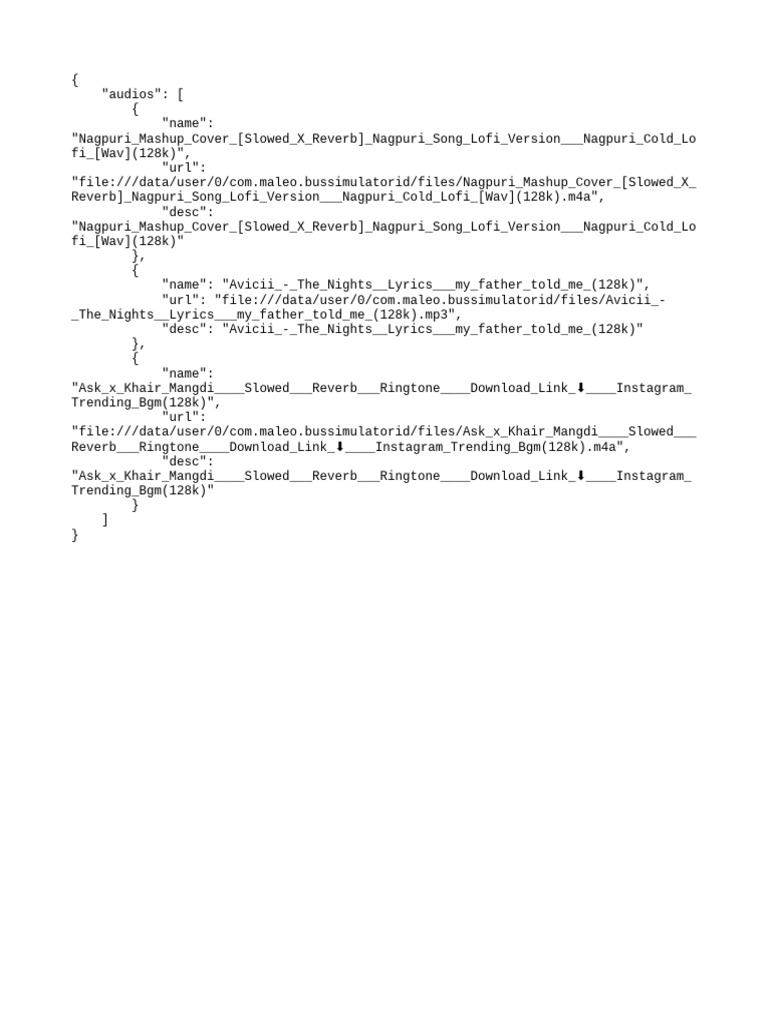 {
    "audios": [
        {
            "name": "Nagpuri_Mashup_Cover_[Slowed_X_Reverb]_Nagpuri_Song_Lofi_Version___Nagpuri_Cold_Lofi_[Wav](128k)",
            "url": "file:///data/user/0/com.maleo.bussimulatorid/files/Nagpuri_Mashup_Cover_[Slowed_X_Reverb]_Nagpuri_Song_Lofi_Version___Nagpuri_Cold_Lofi_[Wav](128k).m4a",
            "desc": "Nagpuri_Mashup_Cover_[Slowed_X_Reverb]_Nagpuri_Song_Lofi_Version___Nagpuri_Cold_Lofi_[Wav](128k)"
        },
        {
            "name": "Avicii_-_The_Nights__Lyrics___my_father_told_me_(128k)",
            "url": "file:///data/user/0/com.maleo.bussimulatorid/files/Avicii_-_The_Nights__Lyrics___my_father_told_me_(128k).mp3",
            "desc": "Avicii_-_The_Nights__Lyrics___my_father_told_me_(128k)"
        },
        {
            "name": "Ask_x_Khair_Mangdi____Slowed___Reverb___Ringtone____Download_Link_⬇____Instagram_Trending_Bgm(128k)",
            "url": "file:///data/user/0/com.maleo.bussimulatorid/files/Ask_x_Khair_Mangdi____Slowed___Reverb___Ringtone____Download_Link_⬇____Instagram_Trending_Bgm(128k).m4a",
            "desc": "Ask_x_Khair_Mangdi____Slowed___Reverb___Ringtone____Download_Link_⬇____Instagram_Trending_Bgm(128k)"
        }
    ]
}